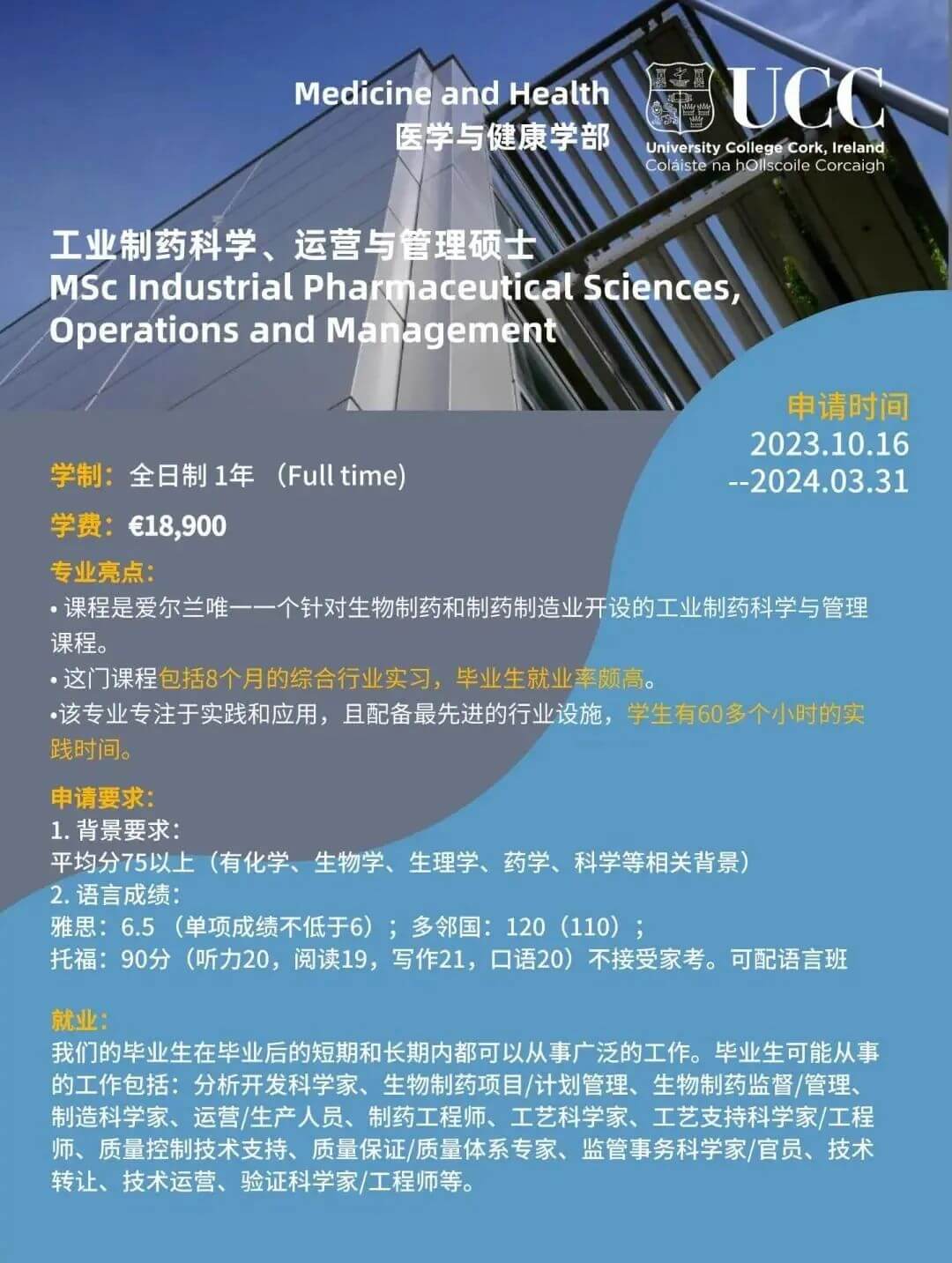 Medicine and Health
医学与健康学部

UCC
University College Cork, Ireland
Coláiste na hOllscoile Corcaigh

工业制药科学、运营与管理硕士
MSc Industrial Pharmaceutical Sciences, Operations and Management

申请时间
2023.10.16
--2024.03.31

学制：全日制 1年 （Full time）

学费：€18,900

专业亮点：
• 课程是爱尔兰唯一一个针对生物制药和制药制造业开设的工业制药科学与管理课程。
• 这门课程包括8个月的综合行业实习，毕业生就业率颇高。
•该专业专注于实践和应用，且配备最先进的行业设施，学生有60多个小时的实践时间。

申请要求：
1. 背景要求：
平均分75以上（有化学、生物学、生理学、药学、科学等相关背景）
2. 语言成绩：
雅思：6.5 （单项成绩不低于6）；多邻国：120（110）；
托福：90分（听力20，阅读19，写作21，口语20）不接受家考。可配语言班

就业：
我们的毕业生在毕业后的短期和长期内都可以从事广泛的工作。毕业生可能从事的工作包括：分析开发科学家、生物制药项目/计划管理、生物制药监督/管理、制造科学家、运营/生产人员、制药工程师、工艺科学家、工艺支持科学家/工程师、质量控制技术支持、质量保证/质量体系专家、监管事务科学家/官员、技术转让、技术运营、验证科学家/工程师等。